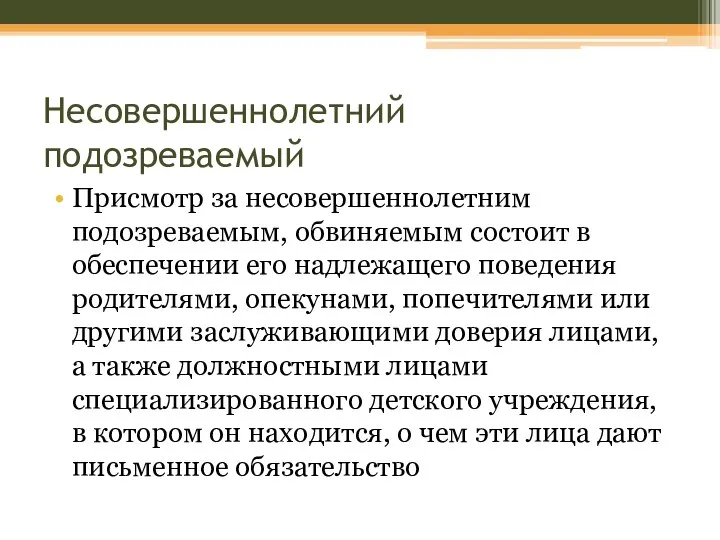 Несовершеннолетний подозреваемый

• Присмотр за несовершеннолетним подозреваемым, обвиняемым состоит в обеспечении его надлежащего поведения родителями, опекунами, попечителями или другими заслуживающими доверия лицами, а также должностными лицами специализированного детского учреждения, в котором он находится, о чем эти лица дают письменное обязательство